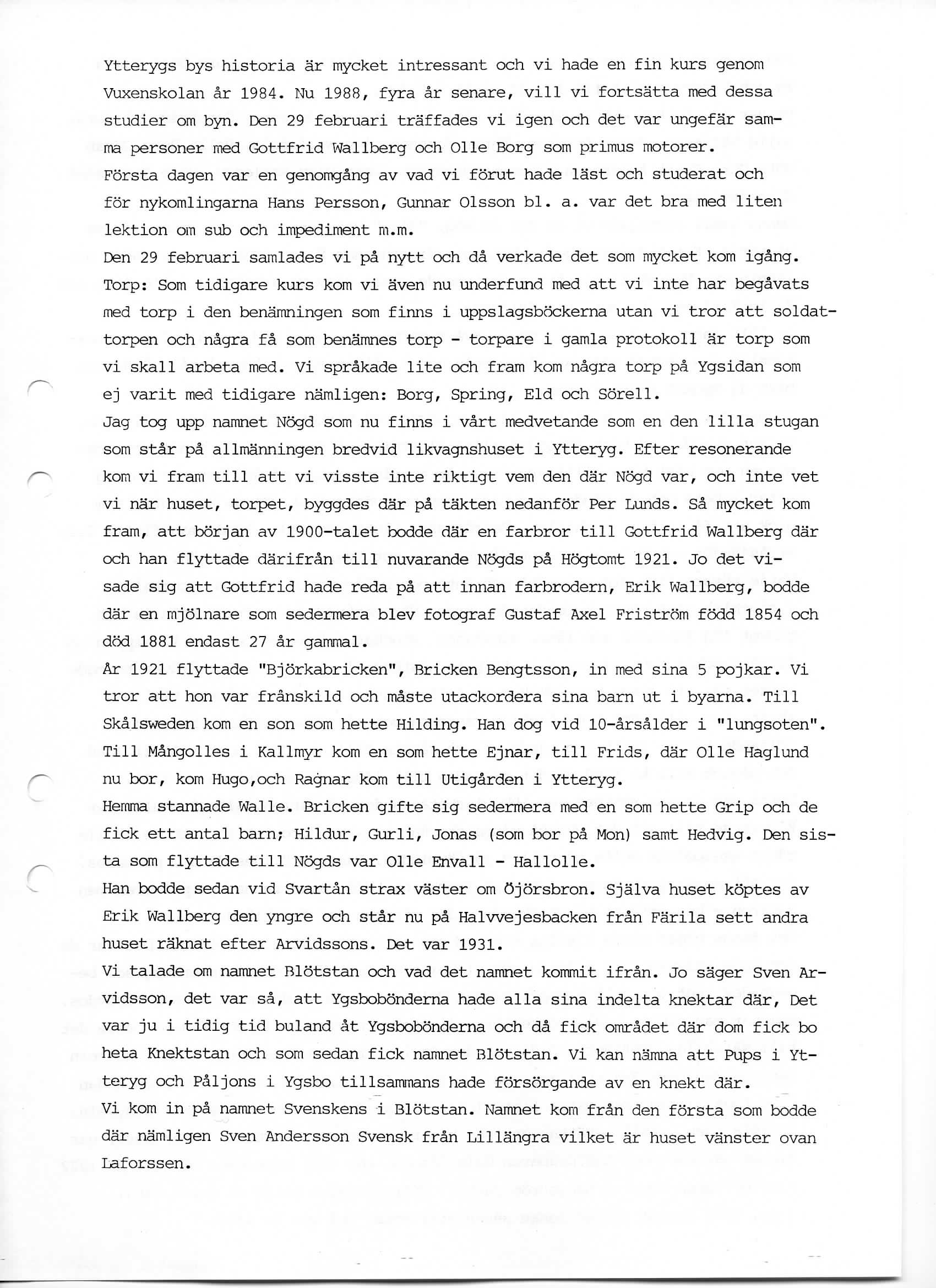 Ytterygs bys historia är mycket intressant och vi hade en fin kurs genom Vuxenskolan år 1984. Nu 1988, fyra år senare, vill vi fortsätta med dessa studier om byn. Den 29 februari träffades vi igen och det var ungefär samma personer med Gottfrid Wallberg och Olle Borg som primus motorer.
Första dagen var en genomgång av vad vi förut hade läst och studerat och för nykomlingarna Hans Persson, Gunnar Olsson bl. a. var det bra med liten lektion om sub och impediment m.m.
Den 29 februari samlades vi på nytt och då verkade det som mycket kom igång.
Torp: Som tidigare kurs kom vi även nu underfund med att vi inte har begåvats med torp i den benämningen som finns i uppslagsböckerna utan vi tror att soldattorpen och några få som benämnes torp - torpare i gamla protokoll är torp som vi skall arbeta med. Vi språkade lite och fram kom några torp på Ygsidan som ej varit med tidigare nämligen: Borg, Spring, Eld och Sörell.
Jag tog upp namnet Nögd som nu finns i vårt medvetande som en den lilla stugan som står på allmänningen bredvid likvagnshuset i Ytteryg. Efter resonerande kom vi fram till att vi visste inte riktigt vem den där Nögd var, och inte vet vi när huset, torpet, byggdes där på täkten nedanför Per Lunds. Så mycket kom fram, att början av 1900-talet bodde där en farbror till Gottfrid Wallberg där och han flyttade därifrån till nuvarande Nögds på Högtomt 1921. Jo det visade sig att Gottfrid hade reda på att innan farbrodern, Erik Wallberg, bodde där en mjölnare som sedermera blev fotograf Gustaf Axel Friström född 1854 och död 1881 endast 27 år gammal.
År 1921 flyttade "Björkabricken", Bricken Bengtsson, in med sina 5 pojkar. Vi tror att hon var frånskild och måste utackordera sina barn ut i byarna. Till Skålsweden kom en son som hette Hilding. Han dog vid 10-årsålder i "lungsoten". Till Mångolles i Kallmyr kom en som hette Ejnar, till Frids, där Olle Haglund nu bor, kom Hugo,och Ragnar kom till Utigården i Ytteryg.
Hemma stannade Walle. Bricken gifte sig sedermera med en som hette Grip och de fick ett antal barn; Hildur, Gurli, Jonas (som bor på Mon) samt Hedvig. Den sista som flyttade till Nögds var Olle Envall - Hallolle.
Han bodde sedan vid Svartån strax väster om Öjörsbron. Själva huset köptes av Erik Wallberg den yngre och står nu på Halvvejesbacken från Färila sett andra huset räknat efter Arvidssons. Det var 1931.
Vi talade om namnet Blötstan och vad det namnet kommit ifrån. Jo säger Sven Arvidsson, det var så, att Ygsbobönderna hade alla sina indelta knektar där, Det var ju i tidig tid buland åt Ygsbobönderna och då fick området där dom fick bo heta Knektstan och som sedan fick namnet Blötstan. Vi kan nämna att Pups i Ytteryg och Påljons i Ygsbo tillsammans hade försörgande av en knekt där.
Vi kom in på namnet Svenskens i Blötstan. Namnet kom från den första som bodde där nämligen Sven Andersson Svensk från Lillängra vilket är huset vänster ovan Laforssen.